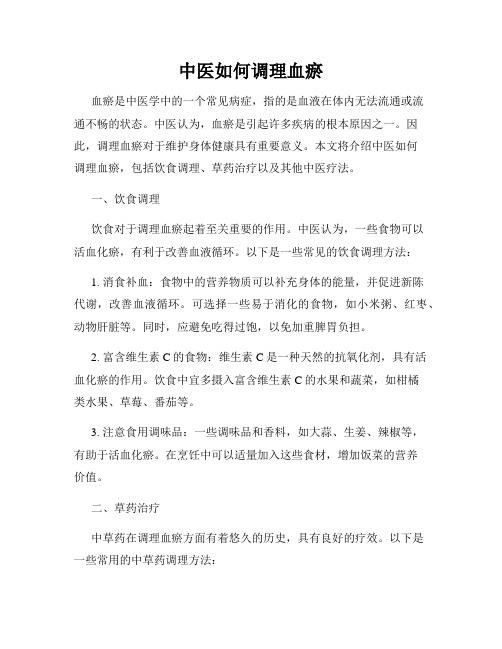 中医如何调理血瘀

血瘀是中医学中的一个常见病症，指的是血液在体内无法流通或流通不畅的状态。中医认为，血瘀是引起许多疾病的根本原因之一。因此，调理血瘀对于维护身体健康具有重要意义。本文将介绍中医如何调理血瘀，包括饮食调理、草药治疗以及其他中医疗法。

一、饮食调理

饮食对于调理血瘀起着至关重要的作用。中医认为，一些食物可以活血化瘀，有利于改善血液循环。以下是一些常见的饮食调理方法：

1. 消食补血：食物中的营养物质可以补充身体的能量，并促进新陈代谢，改善血液循环。可选择一些易于消化的食物，如小米粥、红枣、动物肝脏等。同时，应避免吃得过饱，以免加重脾胃负担。

2. 富含维生素 C 的食物：维生素 C 是一种天然的抗氧化剂，具有活血化瘀的作用。饮食中宜多摄入富含维生素 C 的水果和蔬菜，如柑橘类水果、草莓、番茄等。

3. 注意食用调味品：一些调味品和香料，如大蒜、生姜、辣椒等，有助于活血化瘀。在烹饪中可以适量加入这些食材，增加饭菜的营养价值。

二、草药治疗

中草药在调理血瘀方面有着悠久的历史，具有良好的疗效。以下是一些常用的中草药调理方法：